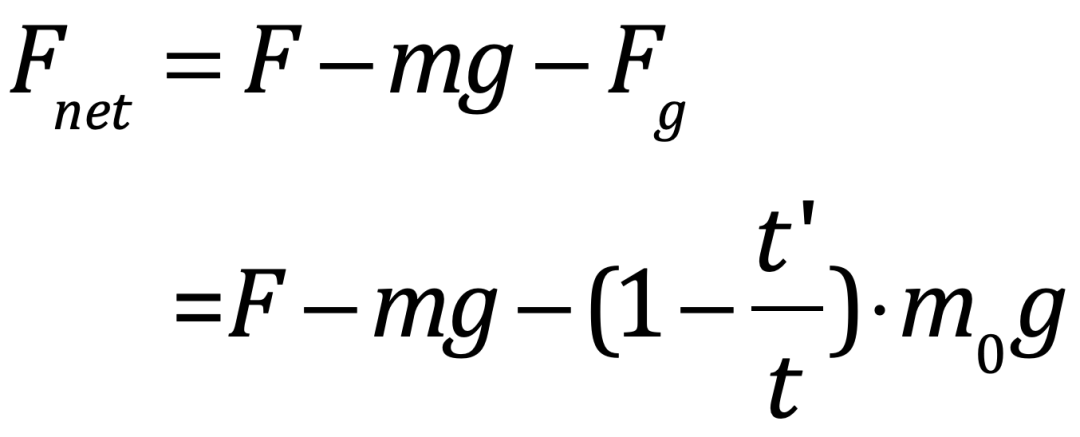 $F_{net} = F - mg - F_g$

$= F - mg - (1 - \frac{t'}{t}) \cdot m_0 g$